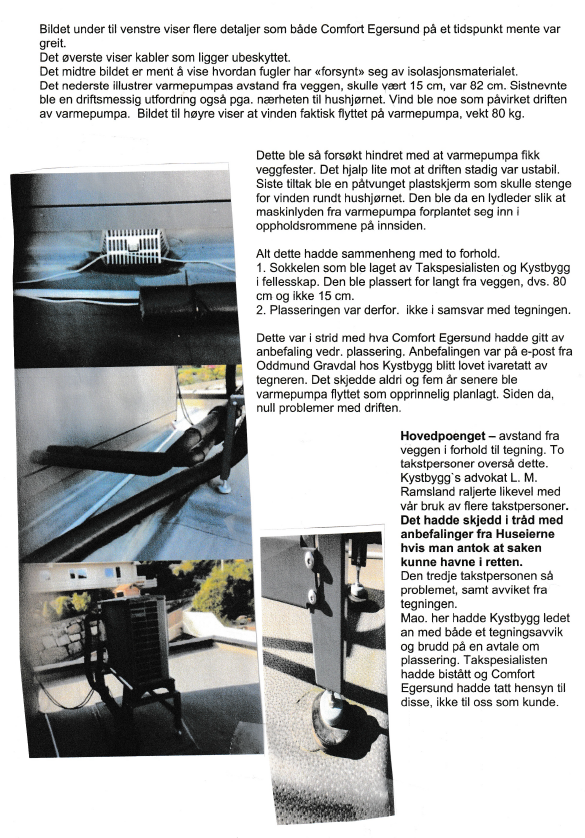 Bildet under til venstre viser flere detaljer som både Comfort Egersund på et tidspunkt mente var greit.
Det øverste viser kabler som ligger ubeskyttet.
Det midtre bildet er ment å vise hvordan fugler har «forsynt» seg av isolasjonsmaterialet.
Det nederste illustrer varmepumpas avstand fra veggen, skulle vært 15 cm, var 82 cm. Sistnevnte ble en driftsmessig utfordring også pga. nærheten til hushjørnet. Vind ble noe som påvirket driften av varmepumpa. Bildet til høyre viser at vinden faktisk flyttet på varmepumpa, vekt 80 kg.

Dette ble så forsøkt hindret med at varmepumpa fikk veggfester. Det hjalp lite mot at driften stadig var ustabil. Siste tiltak ble en påtvunget plastskjerm som skulle stenge for vinden rundt hushjørnet. Den ble da en lydleder slik at maskinlyden fra varmepumpa forplantet seg inn i oppholdsrommene på innsiden.

Alt dette hadde sammenheng med to forhold.
1. Sokkelen som ble laget av Takspesialisten og Kystbygg i fellesskap. Den ble plassert for langt fra veggen, dvs. 80 cm og ikke 15 cm.
2. Plasseringen var derfor. ikke i samsvar med tegningen.

Dette var i strid med hva Comfort Egersund hadde gitt av anbefaling vedr. plassering. Anbefalingen var på e-post fra Oddmund Gravdal hos Kystbygg blitt lovet ivaretatt av tegneren. Det skjedde aldri og fem år senere ble varmepumpa flyttet som opprinnelig planlagt. Siden da, null problemer med driften.

Hovedpoenget – avstand fra veggen i forhold til tegning. To takstpersoner overså dette. Kystbygg`s advokat L. M. Ramsland raljerte likevel med vår bruk av flere takstpersoner. Det hadde skjedd i tråd med anbefalinger fra Huseierne hvis man antok at saken kunne havne i retten.
Den tredje takstpersonen så problemet, samt avviket fra tegningen.
Mao. her hadde Kystbygg ledet an med både et tegningsavvik og brudd på en avtale om plassering. Takspesialisten hadde bistått og Comfort Egersund hadde tatt hensyn til disse, ikke til oss som kunde.